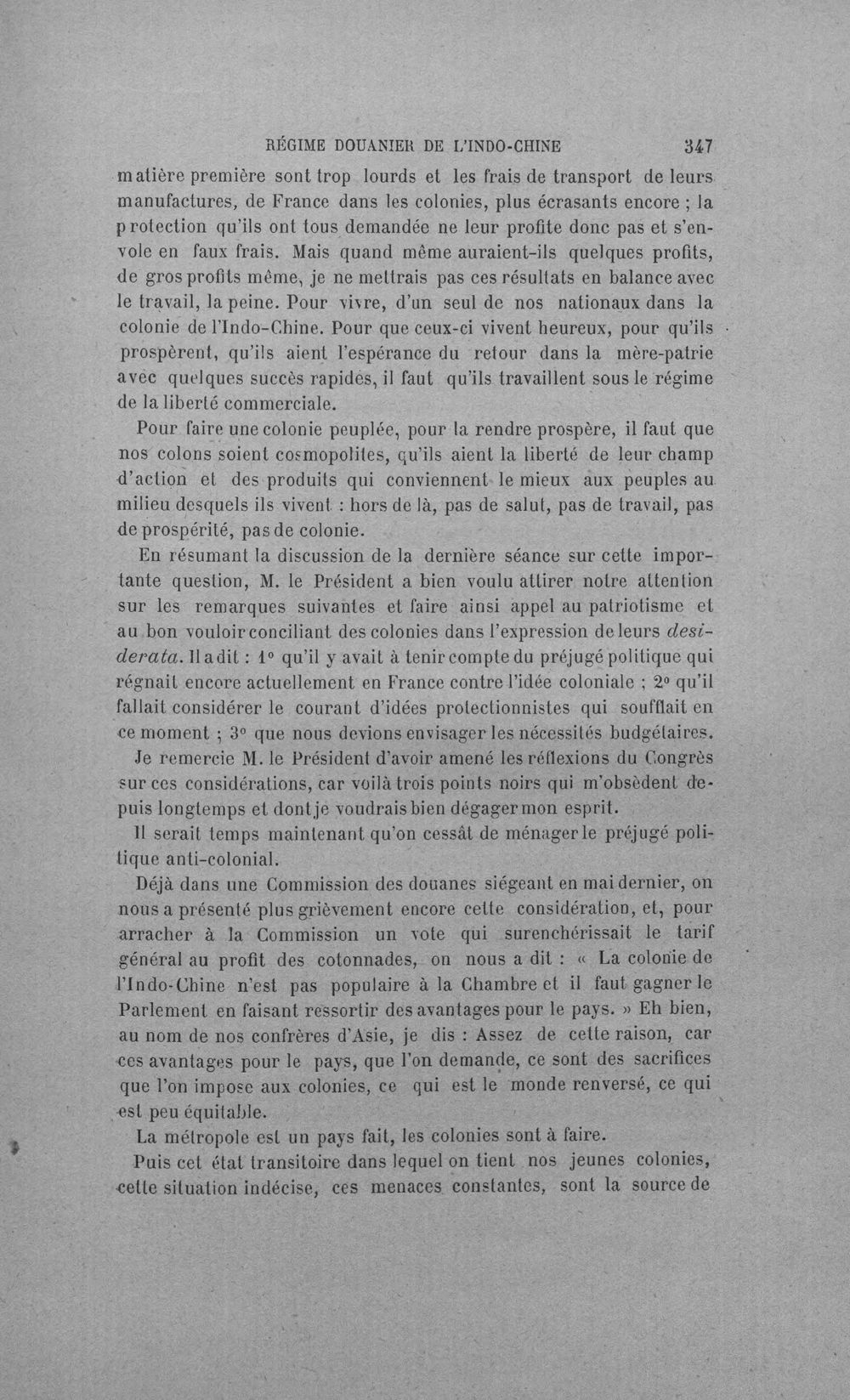 RÉGIME DOUANIER DE L'INDO-CHINE 347

matière première sont trop lourds et les frais de transport de leurs manufactures, de France dans les colonies, plus écrasants encore ; la protection qu'ils ont tous demandée ne leur profite donc pas et s'envole en faux frais. Mais quand même auraient-ils quelques profits, de gros profits même, je ne mettrais pas ces résultats en balance avec le travail, la peine. Pour vivre, d'un seul de nos nationaux dans la colonie de l'Indo-Chine. Pour que ceux-ci vivent heureux, pour qu'ils prospèrent, qu'ils aient l'espérance du retour dans la mère-patrie avec quelques succès rapides, il faut qu'ils travaillent sous le régime de la liberté commerciale.

Pour faire une colonie peuplée, pour la rendre prospère, il faut que nos colons soient cosmopolites, qu'ils aient la liberté de leur champ d'action et des produits qui conviennent le mieux aux peuples au milieu desquels ils vivent : hors de là, pas de salut, pas de travail, pas de prospérité, pas de colonie.

En résumant la discussion de la dernière séance sur cette importante question, M. le Président a bien voulu attirer notre attention sur les remarques suivantes et faire ainsi appel au patriotisme et au bon vouloir conciliant des colonies dans l'expression de leurs desiderata. Il a dit : 1° qu'il y avait à tenir compte du préjugé politique qui régnait encore actuellement en France contre l'idée coloniale ; 2° qu'il fallait considérer le courant d'idées protectionnistes qui soufflait en ce moment ; 3° que nous devions envisager les nécessités budgétaires.

Je remercie M. le Président d'avoir amené les réflexions du Congrès sur ces considérations, car voilà trois points noirs qui m'obsèdent depuis longtemps et dont je voudrais bien dégager mon esprit.

Il serait temps maintenant qu'on cessât de ménager le préjugé politique anti-colonial.

Déjà dans une Commission des douanes siégeant en mai dernier, on nous a présenté plus grièvement encore cette considération, et, pour arracher à la Commission un vote qui surenchérissait le tarif général au profit des cotonnades, on nous a dit : « La colonie de l'Indo-Chine n'est pas populaire à la Chambre et il faut gagner le Parlement en faisant ressortir des avantages pour le pays. » Eh bien, au nom de nos confrères d'Asie, je dis : Assez de cette raison, car ces avantages pour le pays, que l'on demande, ce sont des sacrifices que l'on impose aux colonies, ce qui est le monde renversé, ce qui est peu équitable.

La métropole est un pays fait, les colonies sont à faire.

Puis cet état transitoire dans lequel on tient nos jeunes colonies, cette situation indécise, ces menaces constantes, sont la source de